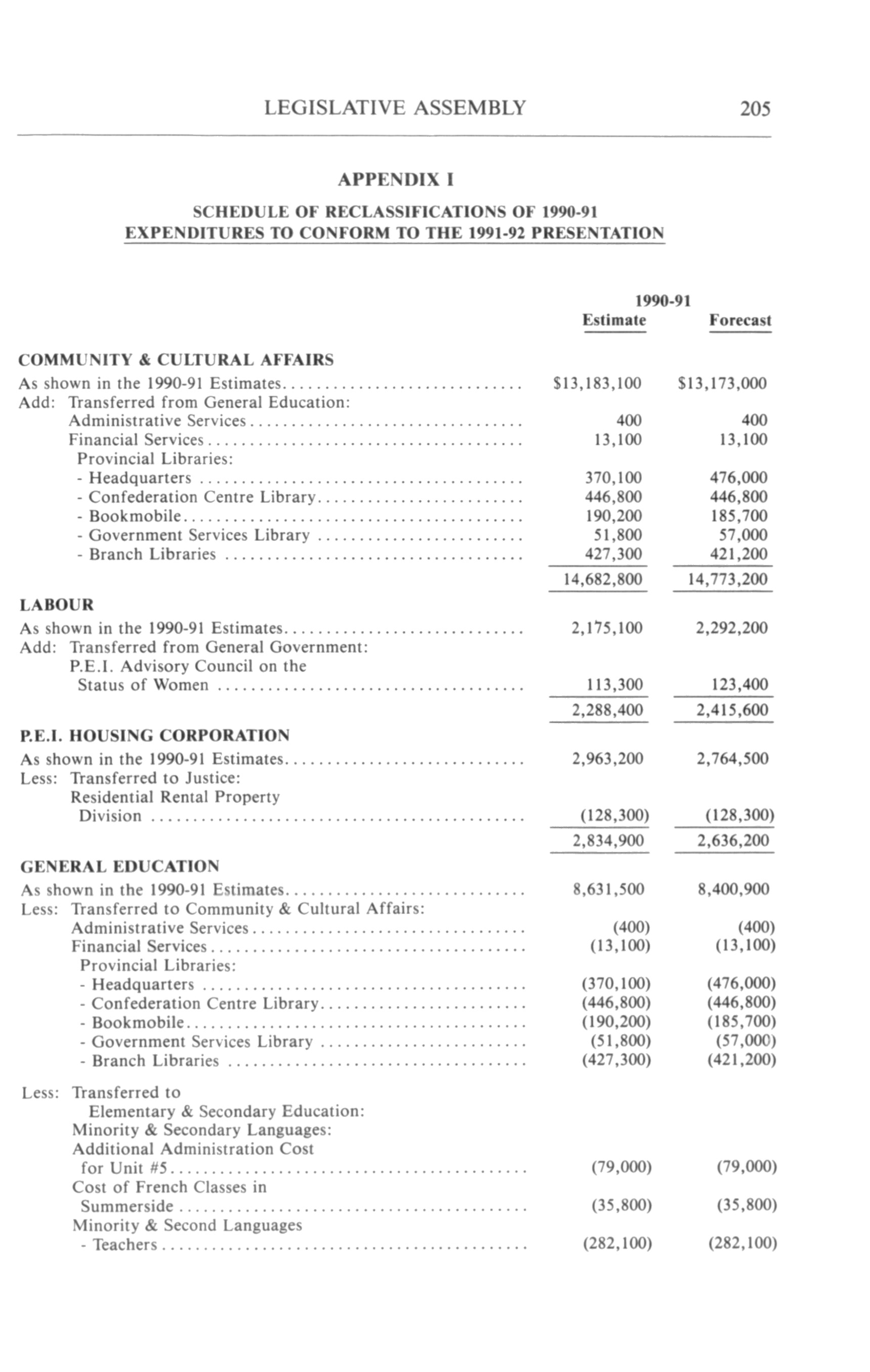 LEGISLATIVE ASSEMBLY 205

APPENDIX I

SCHEDULE OF RECLASSIFICATIONS OF 1990-91 EXPENDITURES TO CONFORM TO THE 1991-92 PRESENTATION

| | 1990-91 Estimate | 1990-91 Forecast |
|---|---|---|
| **COMMUNITY & CULTURAL AFFAIRS** | | |
| As shown in the 1990-91 Estimates | \$13,183,100 | \$13,173,000 |
| Add: Transferred from General Education: | | |
| Administrative Services | 400 | 400 |
| Financial Services | 13,100 | 13,100 |
| Provincial Libraries: | | |
| - Headquarters | 370,100 | 476,000 |
| - Confederation Centre Library | 446,800 | 446,800 |
| - Bookmobile | 190,200 | 185,700 |
| - Government Services Library | 51,800 | 57,000 |
| - Branch Libraries | 427,300 | 421,200 |
| | 14,682,800 | 14,773,200 |
| **LABOUR** | | |
| As shown in the 1990-91 Estimates | 2,175,100 | 2,292,200 |
| Add: Transferred from General Government: | | |
| P.E.I. Advisory Council on the Status of Women | 113,300 | 123,400 |
| | 2,288,400 | 2,415,600 |
| **P.E.I. HOUSING CORPORATION** | | |
| As shown in the 1990-91 Estimates | 2,963,200 | 2,764,500 |
| Less: Transferred to Justice: | | |
| Residential Rental Property Division | (128,300) | (128,300) |
| | 2,834,900 | 2,636,200 |
| **GENERAL EDUCATION** | | |
| As shown in the 1990-91 Estimates | 8,631,500 | 8,400,900 |
| Less: Transferred to Community & Cultural Affairs: | | |
| Administrative Services | (400) | (400) |
| Financial Services | (13,100) | (13,100) |
| Provincial Libraries: | | |
| - Headquarters | (370,100) | (476,000) |
| - Confederation Centre Library | (446,800) | (446,800) |
| - Bookmobile | (190,200) | (185,700) |
| - Government Services Library | (51,800) | (57,000) |
| - Branch Libraries | (427,300) | (421,200) |
| Less: Transferred to Elementary & Secondary Education: | | |
| Minority & Secondary Languages: | | |
| Additional Administration Cost for Unit #5 | (79,000) | (79,000) |
| Cost of French Classes in Summerside | (35,800) | (35,800) |
| Minority & Second Languages - Teachers | (282,100) | (282,100) |